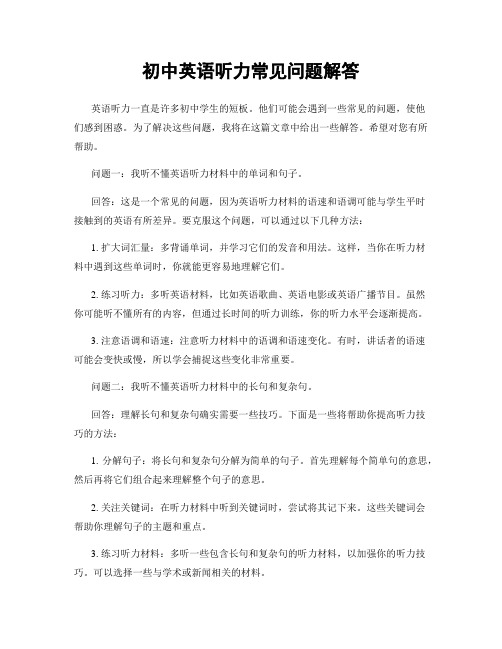 初中英语听力常见问题解答

英语听力一直是许多初中学生的短板。他们可能会遇到一些常见的问题，使他们感到困惑。为了解决这些问题，我将在这篇文章中给出一些解答。希望对您有所帮助。

问题一：我听不懂英语听力材料中的单词和句子。

回答：这是一个常见的问题，因为英语听力材料的语速和语调可能与学生平时接触到的英语有所差异。要克服这个问题，可以通过以下几种方法：

1. 扩大词汇量：多背诵单词，并学习它们的发音和用法。这样，当你在听力材料中遇到这些单词时，你就能更容易地理解它们。

2. 练习听力：多听英语材料，比如英语歌曲、英语电影或英语广播节目。虽然你可能听不懂所有的内容，但通过长时间的听力训练，你的听力水平会逐渐提高。

3. 注意语调和语速：注意听力材料中的语调和语速变化。有时，讲话者的语速可能会变快或慢，所以学会捕捉这些变化非常重要。

问题二：我听不懂英语听力材料中的长句和复杂句。

回答：理解长句和复杂句确实需要一些技巧。下面是一些将帮助你提高听力技巧的方法：

1. 分解句子：将长句和复杂句分解为简单的句子。首先理解每个简单句的意思，然后再将它们组合起来理解整个句子的意思。

2. 关注关键词：在听力材料中听到关键词时，尝试将其记下来。这些关键词会帮助你理解句子的主题和重点。

3. 练习听力材料：多听一些包含长句和复杂句的听力材料，以加强你的听力技巧。可以选择一些与学术或新闻相关的材料。